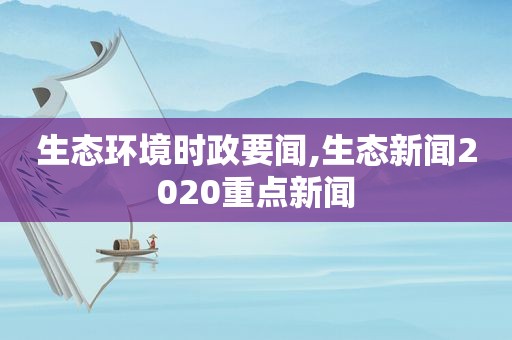 生态环境时政要闻,生态新闻2020重点新闻